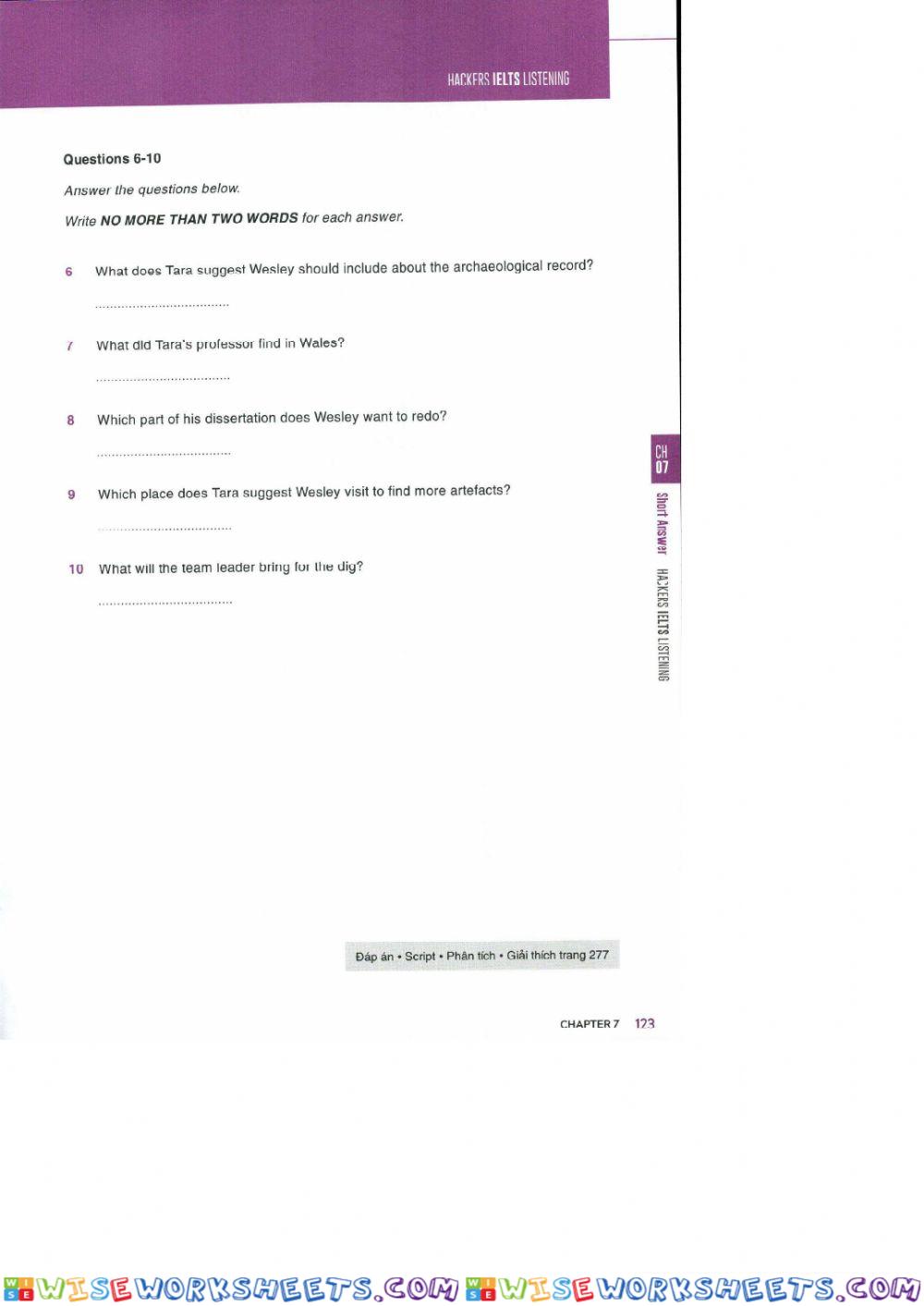 HACKERS IELTS LISTENING

Questions 6-10

Answer the questions below.

Write NO MORE THAN TWO WORDS for each answer.

6 What does Tara suggest Wesley should include about the archaeological record?

....................................

7 What did Tara's professor find in Wales?

....................................

8 Which part of his dissertation does Wesley want to redo?

....................................

9 Which place does Tara suggest Wesley visit to find more artefacts?

....................................

10 What will the team leader bring for the dig?

....................................

CH 07 Short Answer HACKERS IELTS LISTENING

Đáp án • Script • Phân tích • Giải thích trang 277

CHAPTER 7 123

WISEWORKSHEETS.COM WISEWORKSHEETS.COM